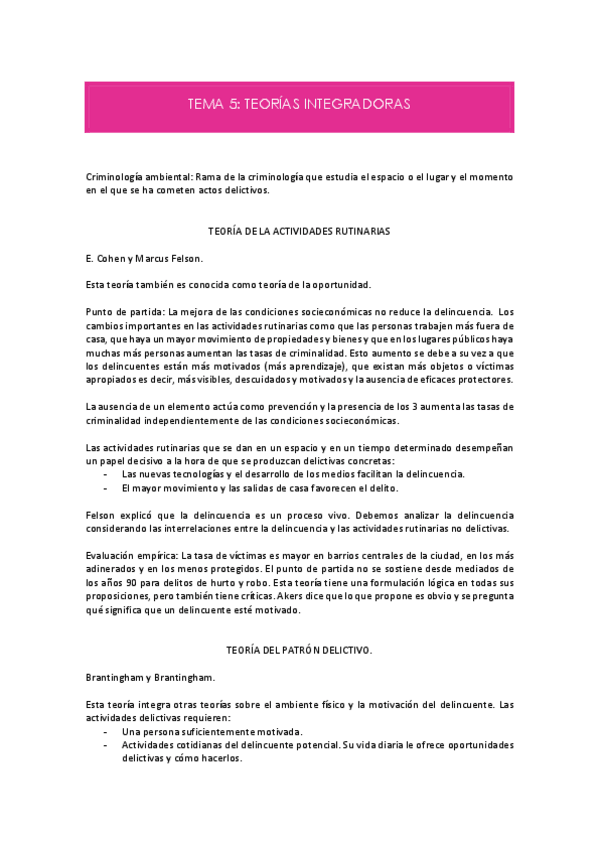 TEMA 5: TEORÍAS INTEGRADORAS

Criminología ambiental: Rama de la criminología que estudia el espacio o el lugar y el momento en el que se ha cometen actos delictivos.

TEORÍA DE LA ACTIVIDADES RUTINARIAS

E. Cohen y Marcus Felson.

Esta teoría también es conocida como teoría de la oportunidad.

Punto de partida: La mejora de las condiciones socieconómicas no reduce la delincuencia. Los cambios importantes en las actividades rutinarias como que las personas trabajen más fuera de casa, que haya un mayor movimiento de propiedades y bienes y que en los lugares públicos haya muchas más personas aumentan las tasas de criminalidad. Esto aumento se debe a su vez a que los delincuentes están más motivados (más aprendizaje), que existan más objetos o víctimas apropiados es decir, más visibles, descuidados y motivados y la ausencia de eficaces protectores.

La ausencia de un elemento actúa como prevención y la presencia de los 3 aumenta las tasas de criminalidad independientemente de las condiciones socieconómicas.

Las actividades rutinarias que se dan en un espacio y en un tiempo determinado desempeñan un papel decisivo a la hora de que se produzcan delictivas concretas:
- Las nuevas tecnologías y el desarrollo de los medios facilitan la delincuencia.
- El mayor movimiento y las salidas de casa favorecen el delito.

Felson explicó que la delincuencia es un proceso vivo. Debemos analizar la delincuencia considerando las interrelaciones entre la delincuencia y las actividades rutinarias no delictivas.

Evaluación empírica: La tasa de víctimas es mayor en barrios centrales de la ciudad, en los más adinerados y en los menos protegidos. El punto de partida no se sostiene desde mediados de los años 90 para delitos de hurto y robo. Esta teoría tiene una formulación lógica en todas sus proposiciones, pero también tiene críticas. Akers dice que lo que propone es obvio y se pregunta qué significa que un delincuente esté motivado.

TEORÍA DEL PATRÓN DELICTIVO.

Brantingham y Brantingham.

Esta teoría integra otras teorías sobre el ambiente físico y la motivación del delincuente. Las actividades delictivas requieren:
- Una persona suficientemente motivada.
- Actividades cotidianas del delincuente potencial. Su vida diaria le ofrece oportunidades delictivas y cómo hacerlos.